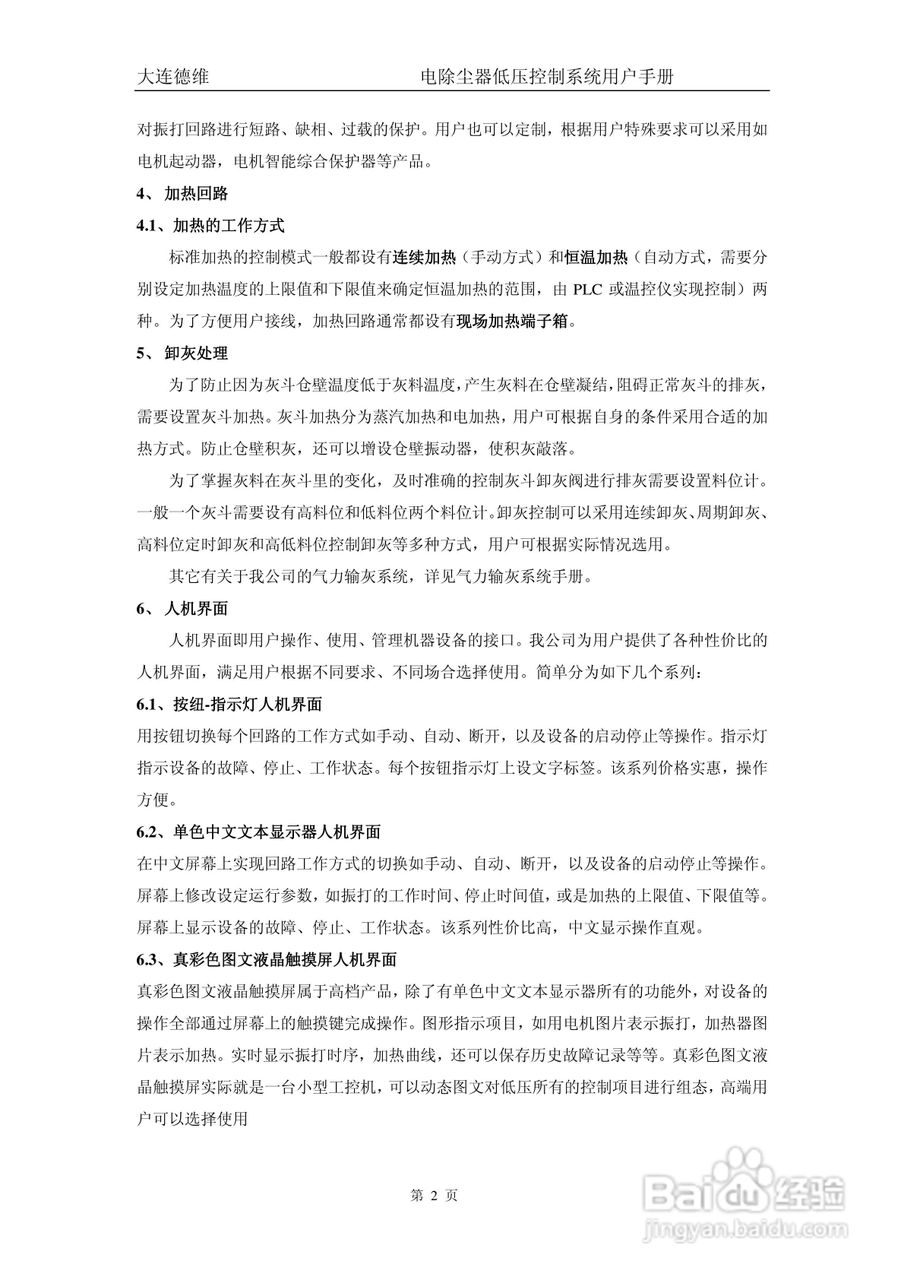 大连德维　　电除尘器低压控制系统用户手册

对振打回路进行短路、缺相、过载的保护。用户也可以定制，根据用户特殊要求可以采用如电机起动器，电机智能综合保护器等产品。

4、 加热回路

4.1、加热的工作方式

标准加热的控制模式一般都设有连续加热（手动方式）和恒温加热（自动方式，需要分别设定加热温度的上限值和下限值来确定恒温加热的范围，由 PLC 或温控仪实现控制）两种。为了方便用户接线，加热回路通常都设有现场加热端子箱。

5、 卸灰处理

为了防止因为灰斗仓壁温度低于灰料温度，产生灰料在仓壁凝结，阻碍正常灰斗的排灰，需要设置灰斗加热。灰斗加热分为蒸汽加热和电加热，用户可根据自身的条件采用合适的加热方式。防止仓壁积灰，还可以增设仓壁振动器，使积灰敲落。

为了掌握灰料在灰斗里的变化，及时准确的控制灰斗卸灰阀进行排灰需要设置料位计。一般一个灰斗需要设有高料位和低料位两个料位计。卸灰控制可以采用连续卸灰、周期卸灰、高料位定时卸灰和高低料位控制卸灰等多种方式，用户可根据实际情况选用。

其它有关于我公司的气力输灰系统，详见气力输灰系统手册。

6、 人机界面

人机界面即用户操作、使用、管理机器设备的接口。我公司为用户提供了各种性价比的人机界面，满足用户根据不同要求、不同场合选择使用。简单分为如下几个系列：

6.1、按纽-指示灯人机界面

用按钮切换每个回路的工作方式如手动、自动、断开，以及设备的启动停止等操作。指示灯指示设备的故障、停止、工作状态。每个按钮指示灯上设文字标签。该系列价格实惠，操作方便。

6.2、单色中文文本显示器人机界面

在中文屏幕上实现回路工作方式的切换如手动、自动、断开，以及设备的启动停止等操作。屏幕上修改设定运行参数，如振打的工作时间、停止时间值，或是加热的上限值、下限值等。屏幕上显示设备的故障、停止、工作状态。该系列性价比高，中文显示操作直观。

6.3、真彩色图文液晶触摸屏人机界面

真彩色图文液晶触摸屏属于高档产品，除了有单色中文文本显示器所有的功能外，对设备的操作全部通过屏幕上的触摸键完成操作。图形指示项目，如用电机图片表示振打，加热器图片表示加热。实时显示振打时序，加热曲线，还可以保存历史故障记录等等。真彩色图文液晶触摸屏实际就是一台小型工控机，可以动态图文对低压所有的控制项目进行组态，高端用户可以选择使用

第 2 页

Baidu经验
jingyan.baidu.com